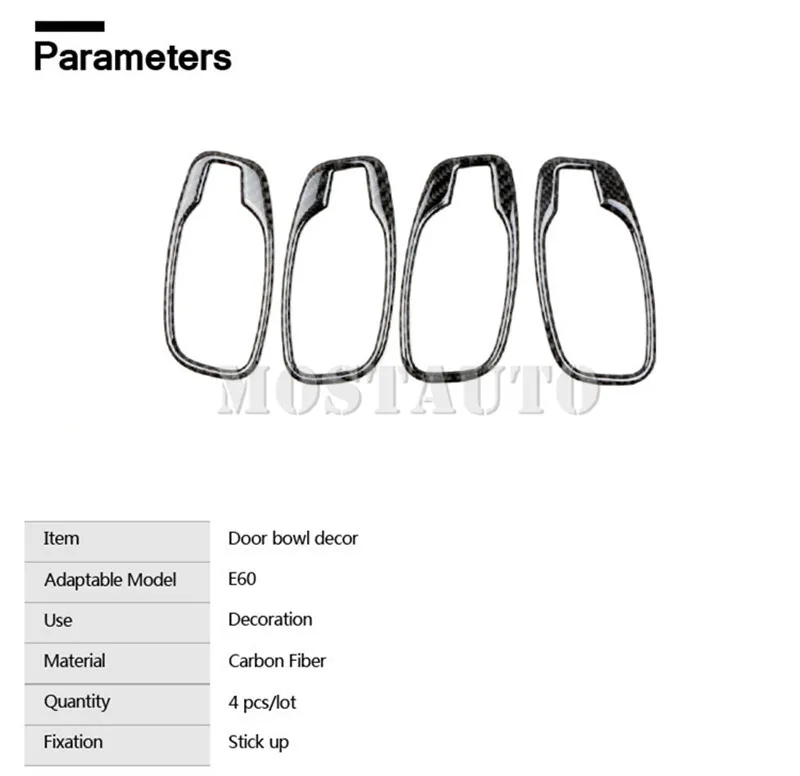 Parameters

MOSTAUTO

| Item | Door bowl decor |
|---|---|
| Adaptable Model | E60 |
| Use | Decoration |
| Material | Carbon Fiber |
| Quantity | 4 pcs/lot |
| Fixation | Stick up |